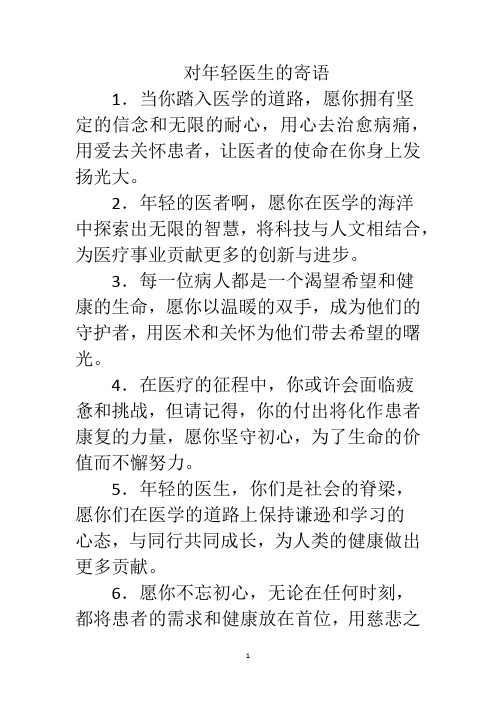 对年轻医生的寄语

1．当你踏入医学的道路，愿你拥有坚定的信念和无限的耐心，用心去治愈病痛，用爱去关怀患者，让医者的使命在你身上发扬光大。

2．年轻的医者啊，愿你在医学的海洋中探索出无限的智慧，将科技与人文相结合，为医疗事业贡献更多的创新与进步。

3．每一位病人都是一个渴望希望和健康的生命，愿你以温暖的双手，成为他们的守护者，用医术和关怀为他们带去希望的曙光。

4．在医疗的征程中，你或许会面临疲惫和挑战，但请记得，你的付出将化作患者康复的力量，愿你坚守初心，为了生命的价值而不懈努力。

5．年轻的医生，你们是社会的脊梁，愿你们在医学的道路上保持谦逊和学习的心态，与同行共同成长，为人类的健康做出更多贡献。

6．愿你不忘初心，无论在任何时刻，都将患者的需求和健康放在首位，用慈悲之

1